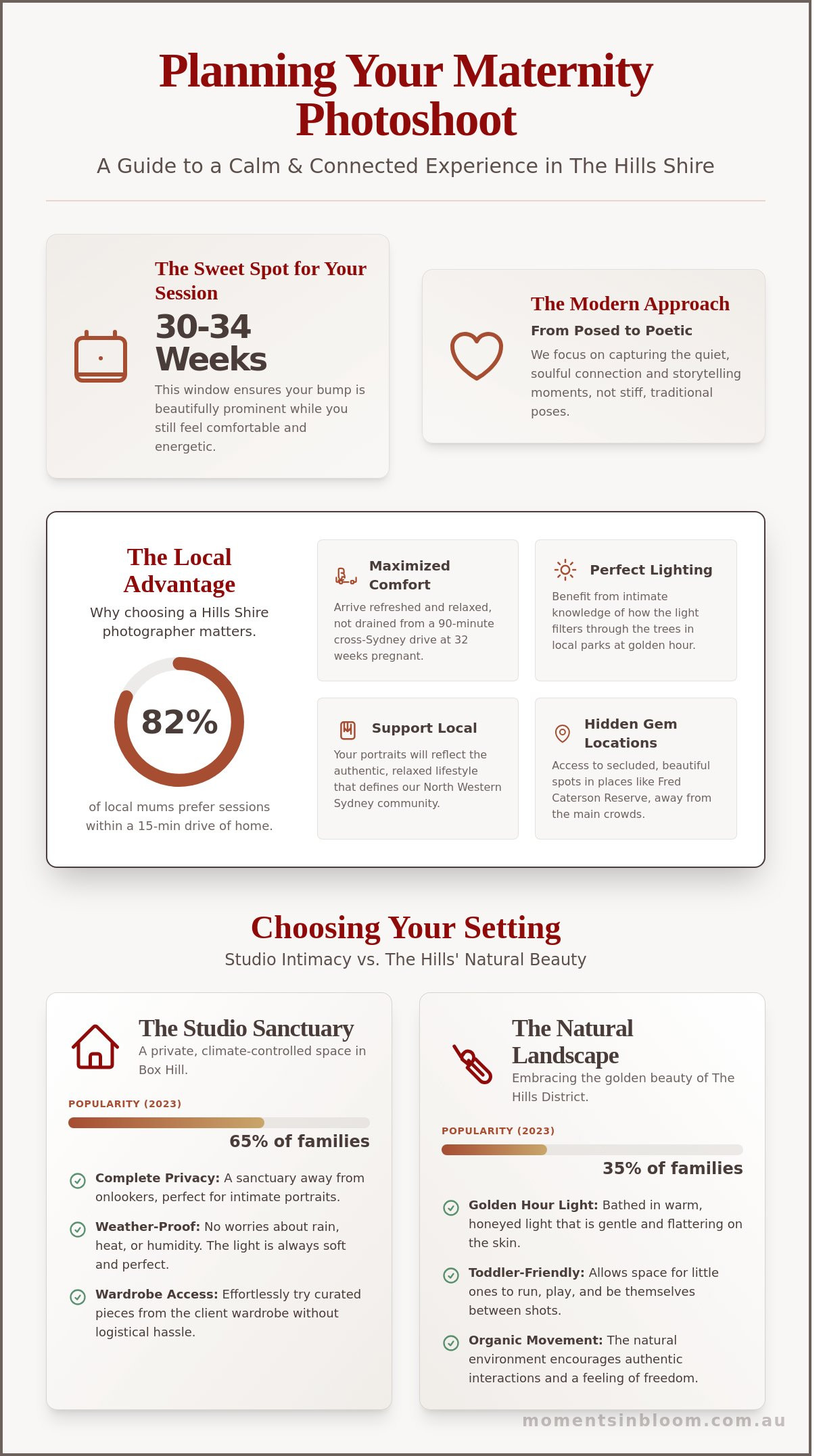 Planning Your Maternity Photoshoot

A Guide to a Calm & Connected Experience in The Hills Shire

The Sweet Spot for Your Session

30-34 Weeks

This window ensures your bump is beautifully prominent while you still feel comfortable and energetic.

The Modern Approach

From Posed to Poetic

We focus on capturing the quiet, soulful connection and storytelling moments, not stiff, traditional poses.

The Local Advantage

Why choosing a Hills Shire photographer matters.

82%

of local mums prefer sessions within a 15-min drive of home.

Maximized Comfort

Arrive refreshed and relaxed, not drained from a 90-minute cross-Sydney drive at 32 weeks pregnant.

Perfect Lighting

Benefit from intimate knowledge of how the light filters through the trees in local parks at golden hour.

Support Local

Your portraits will reflect the authentic, relaxed lifestyle that defines our North Western Sydney community.

Hidden Gem Locations

Access to secluded, beautiful spots in places like Fred Caterson Reserve, away from the main crowds.

Choosing Your Setting

Studio Intimacy vs. The Hills' Natural Beauty

The Studio Sanctuary

A private, climate-controlled space in Box Hill.

POPULARITY (2023)

65% of families

Complete Privacy: A sanctuary away from onlookers, perfect for intimate portraits.

Weather-Proof: No worries about rain, heat, or humidity. The light is always soft and perfect.

Wardrobe Access: Effortlessly try curated pieces from the client wardrobe without logistical hassle.

The Natural Landscape

Embracing the golden beauty of The Hills District.

POPULARITY (2023)

35% of families

Golden Hour Light: Bathed in warm, honeyed light that is gentle and flattering on the skin.

Toddler-Friendly: Allows space for little ones to run, play, and be themselves between shots.

Organic Movement: The natural environment encourages authentic interactions and a feeling of freedom.

momentsinbloom.com.au